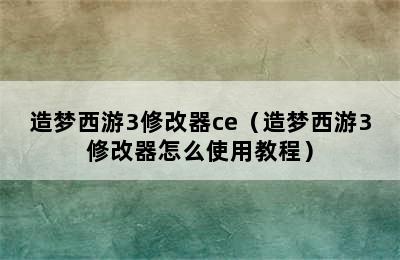 造梦西游3修改器ce（造梦西游3修改器怎么使用教程）